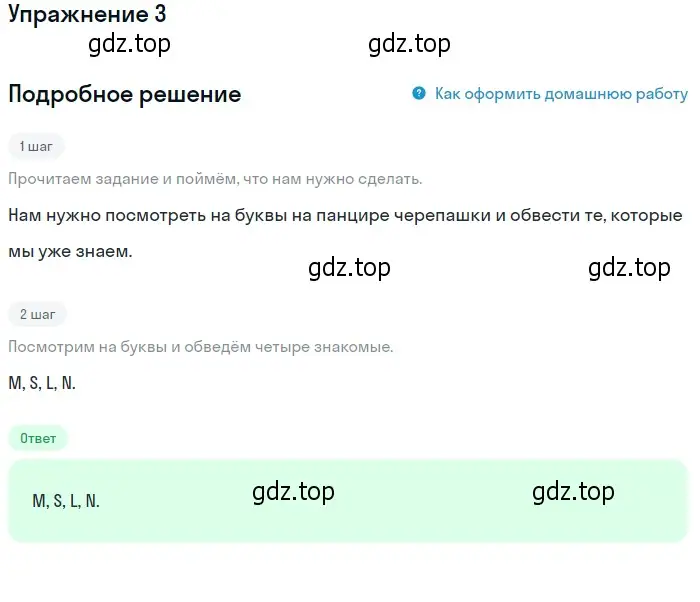 Упражнение 3

gdz.top gdz.top

Подробное решение

Как оформить домашнюю работу

1 шаг

Прочитаем задание и поймём, что нам нужно сделать.

Нам нужно посмотреть на буквы на панцире черепашки и обвести те, которые мы уже знаем.

gdz.top gdz.top

2 шаг

Посмотрим на буквы и обведём четыре знакомые.

M, S, L, N.

Ответ

M, S, L, N.

gdz.top gdz.top